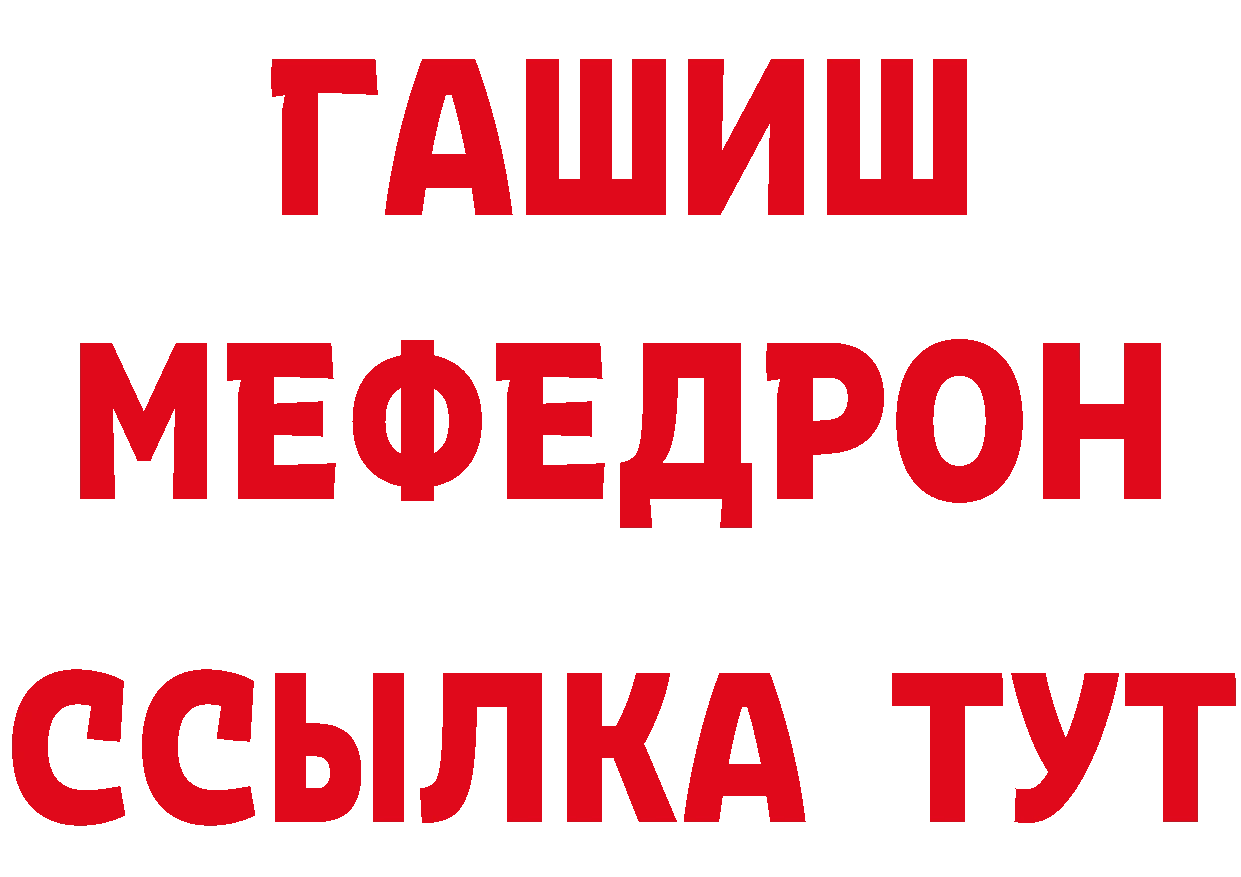 ГАШИШ
МЕФЕДРОН
ССЫЛКА ТУТ